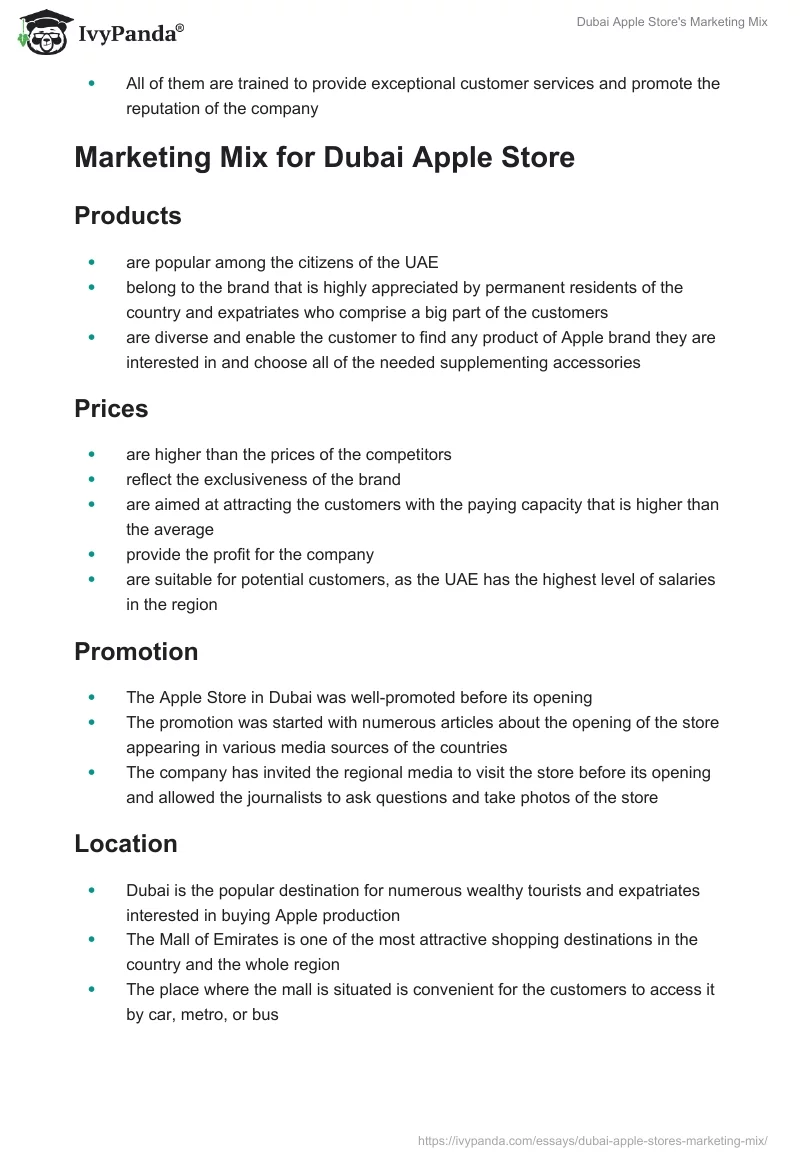 IvyPanda®

Dubai Apple Store's Marketing Mix

- All of them are trained to provide exceptional customer services and promote the reputation of the company

Marketing Mix for Dubai Apple Store

Products

- are popular among the citizens of the UAE
- belong to the brand that is highly appreciated by permanent residents of the country and expatriates who comprise a big part of the customers
- are diverse and enable the customer to find any product of Apple brand they are interested in and choose all of the needed supplementing accessories

Prices

- are higher than the prices of the competitors
- reflect the exclusiveness of the brand
- are aimed at attracting the customers with the paying capacity that is higher than the average
- provide the profit for the company
- are suitable for potential customers, as the UAE has the highest level of salaries in the region

Promotion

- The Apple Store in Dubai was well-promoted before its opening
- The promotion was started with numerous articles about the opening of the store appearing in various media sources of the countries
- The company has invited the regional media to visit the store before its opening and allowed the journalists to ask questions and take photos of the store

Location

- Dubai is the popular destination for numerous wealthy tourists and expatriates interested in buying Apple production
- The Mall of Emirates is one of the most attractive shopping destinations in the country and the whole region
- The place where the mall is situated is convenient for the customers to access it by car, metro, or bus

https://ivypanda.com/essays/dubai-apple-stores-marketing-mix/